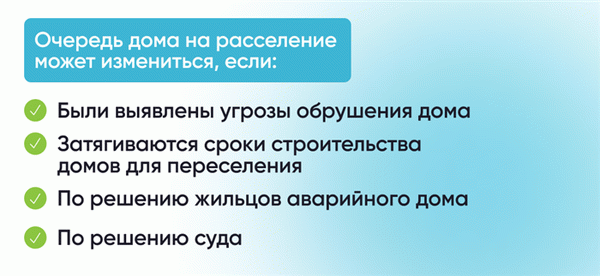 Очередь дома на расселение может измениться, если:

Были выявлены угрозы обрушения дома

Затягиваются сроки строительства домов для переселения

По решению жильцов аварийного дома

По решению суда